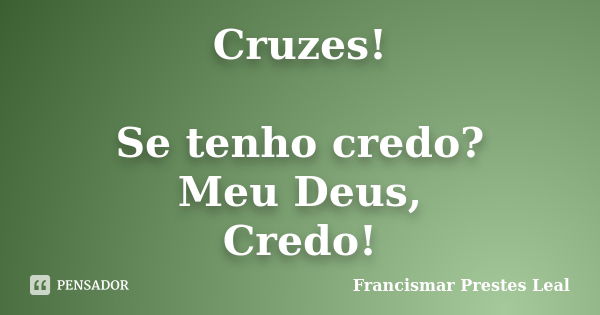 Cruzes!

Se tenho credo?
Meu Deus,
Credo!

PENSADOR

Francismar Prestes Leal